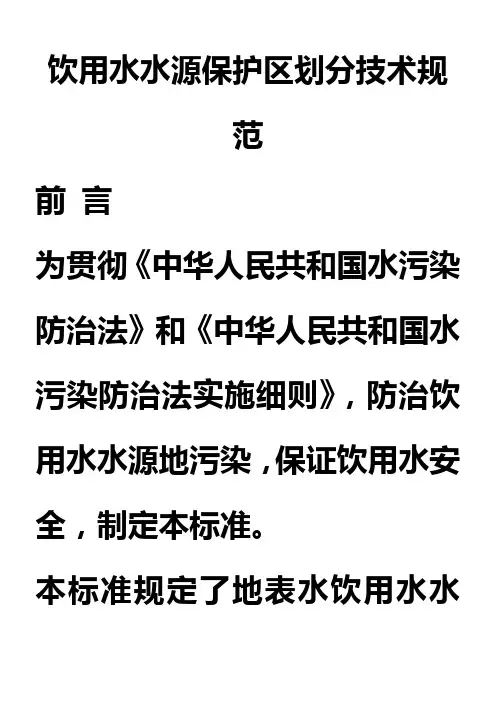 饮用水水源保护区划分技术规范

前 言

为贯彻《中华人民共和国水污染防治法》和《中华人民共和国水污染防治法实施细则》，防治饮用水水源地污染，保证饮用水安全，制定本标准。

本标准规定了地表水饮用水水